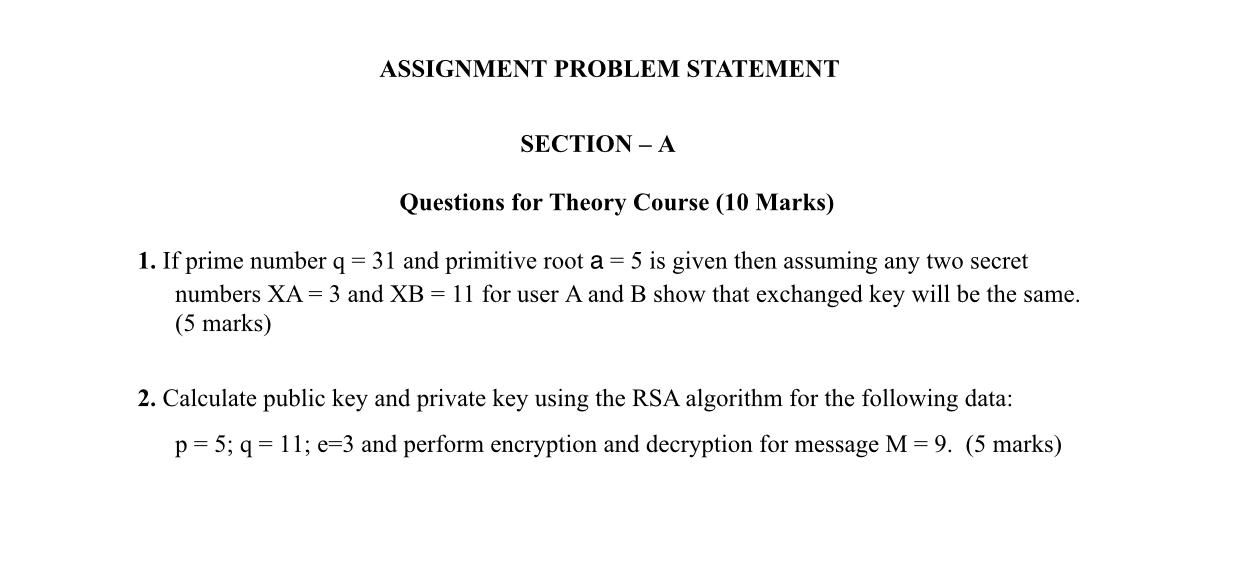 ASSIGNMENT PROBLEM STATEMENT

SECTION – A

Questions for Theory Course (10 Marks)

1. If prime number q = 31 and primitive root a = 5 is given then assuming any two secret numbers XA = 3 and XB = 11 for user A and B show that exchanged key will be the same. (5 marks)

2. Calculate public key and private key using the RSA algorithm for the following data:

p = 5; q = 11; e=3 and perform encryption and decryption for message M = 9. (5 marks)